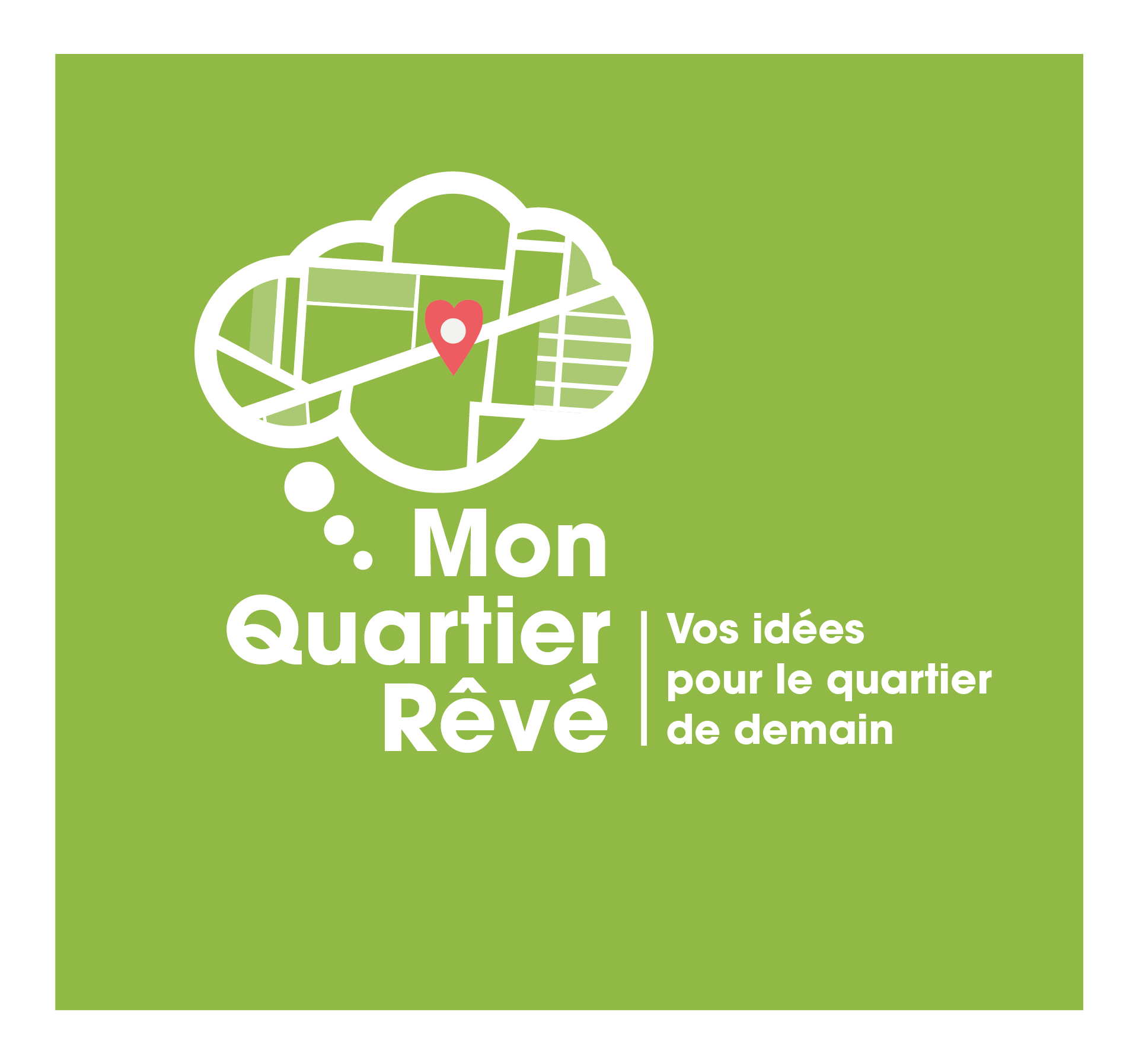 Mon
Quartier
Rêvé

Vos idées
pour le quartier
de demain